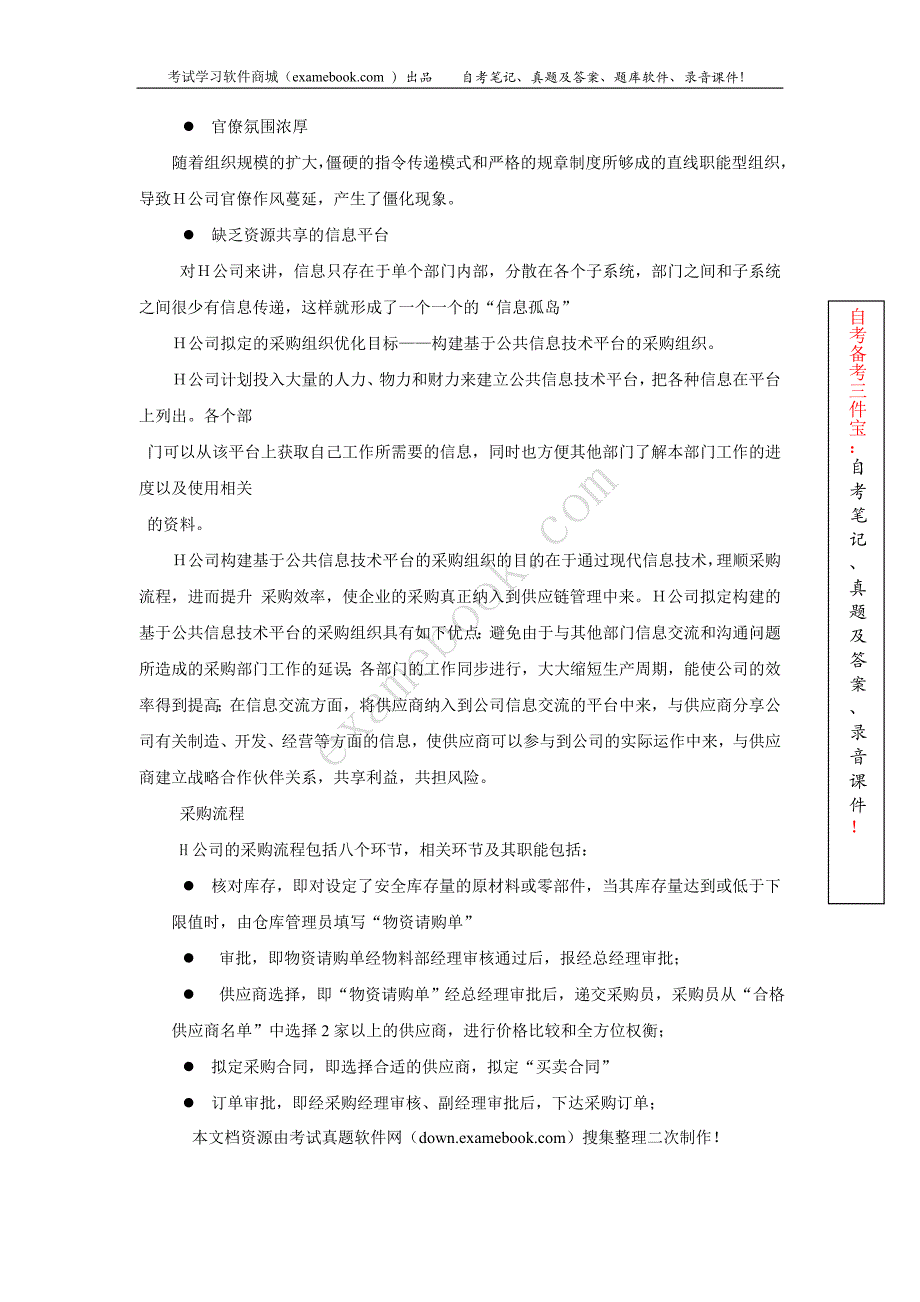 考试学习软件商城（examebook.com ）出品　　自考笔记、真题及答案、题库软件、录音课件!

● 官僚氛围浓厚

随着组织规模的扩大，僵硬的指令传递模式和严格的规章制度所够成的直线职能型组织，导致H公司官僚作风蔓延，产生了僵化现象。

● 缺乏资源共享的信息平台

对H公司来讲，信息只存在于单个部门内部，分散在各个子系统，部门之间和子系统之间很少有信息传递，这样就形成了一个一个的“信息孤岛”

H公司拟定的采购组织优化目标——构建基于公共信息技术平台的采购组织。

H公司计划投入大量的人力、物力和财力来建立公共信息技术平台，把各种信息在平台上列出。各个部

门可以从该平台上获取自己工作所需要的信息，同时也方便其他部门了解本部门工作的进度以及使用相关

的资料。

H公司构建基于公共信息技术平台的采购组织的目的在于通过现代信息技术，理顺采购流程，进而提升 采购效率，使企业的采购真正纳入到供应链管理中来。H公司拟定构建的基于公共信息技术平台的采购组织具有如下优点：避免由于与其他部门信息交流和沟通问题所造成的采购部门工作的延误；各部门的工作同步进行，大大缩短生产周期，能使公司的效率得到提高；在信息交流方面，将供应商纳入到公司信息交流的平台中来，与供应商分享公司有关制造、开发、经营等方面的信息，使供应商可以参与到公司的实际运作中来，与供应商建立战略合作伙伴关系，共享利益，共担风险。

采购流程

H公司的采购流程包括八个环节，相关环节及其职能包括：

● 核对库存，即对设定了安全库存量的原材料或零部件，当其库存量达到或低于下限值时，由仓库管理员填写“物资请购单”

● 审批，即物资请购单经物料部经理审核通过后，报经总经理审批；

● 供应商选择，即“物资请购单”经总经理审批后，递交采购员，采购员从“合格供应商名单”中选择2家以上的供应商，进行价格比较和全方位权衡；

● 拟定采购合同，即选择合适的供应商，拟定“买卖合同”

● 订单审批，即经采购经理审核、副经理审批后，下达采购订单；

本文档资源由考试真题软件网（down.examebook.com）搜集整理二次制作！

自考备考三件宝：自考笔记、真题及答案、录音课件！

examebook.com